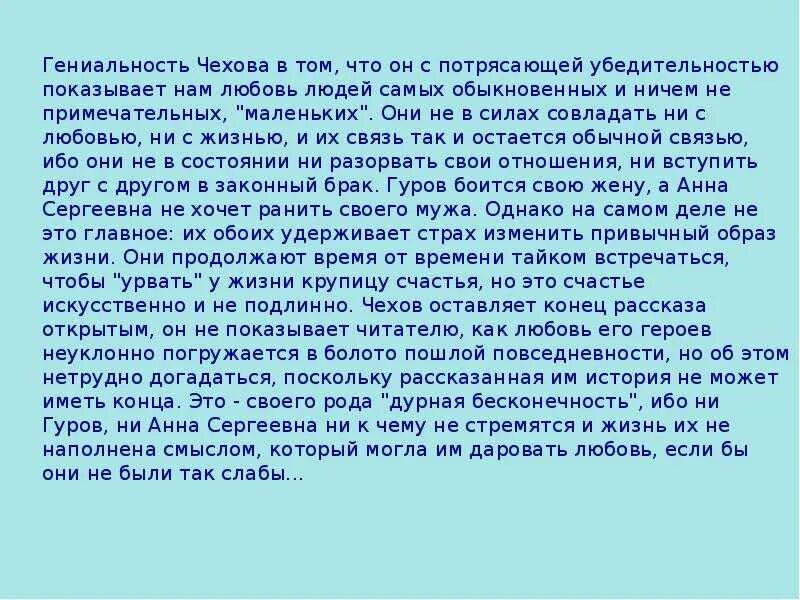 Гениальность Чехова в том, что он с потрясающей убедительностью показывает нам любовь людей самых обыкновенных и ничем не примечательных, "маленьких". Они не в силах совладать ни с любовью, ни с жизнью, и их связь так и остается обычной связью, ибо они не в состоянии ни разорвать свои отношения, ни вступить друг с другом в законный брак. Гуров боится свою жену, а Анна Сергеевна не хочет ранить своего мужа. Однако на самом деле не это главное: их обоих удерживает страх изменить привычный образ жизни. Они продолжают время от времени тайком встречаться, чтобы "урвать" у жизни крупицу счастья, но это счастье искусственно и не подлинно. Чехов оставляет конец рассказа открытым, он не показывает читателю, как любовь его героев неуклонно погружается в болото пошлой повседневности, но об этом нетрудно догадаться, поскольку рассказанная им история не может иметь конца. Это - своего рода "дурная бесконечность", ибо ни Гуров, ни Анна Сергеевна ни к чему не стремятся и жизнь их не наполнена смыслом, который могла им даровать любовь, если бы они не были так слабы...